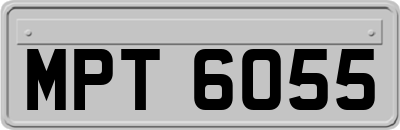 MPT 6055